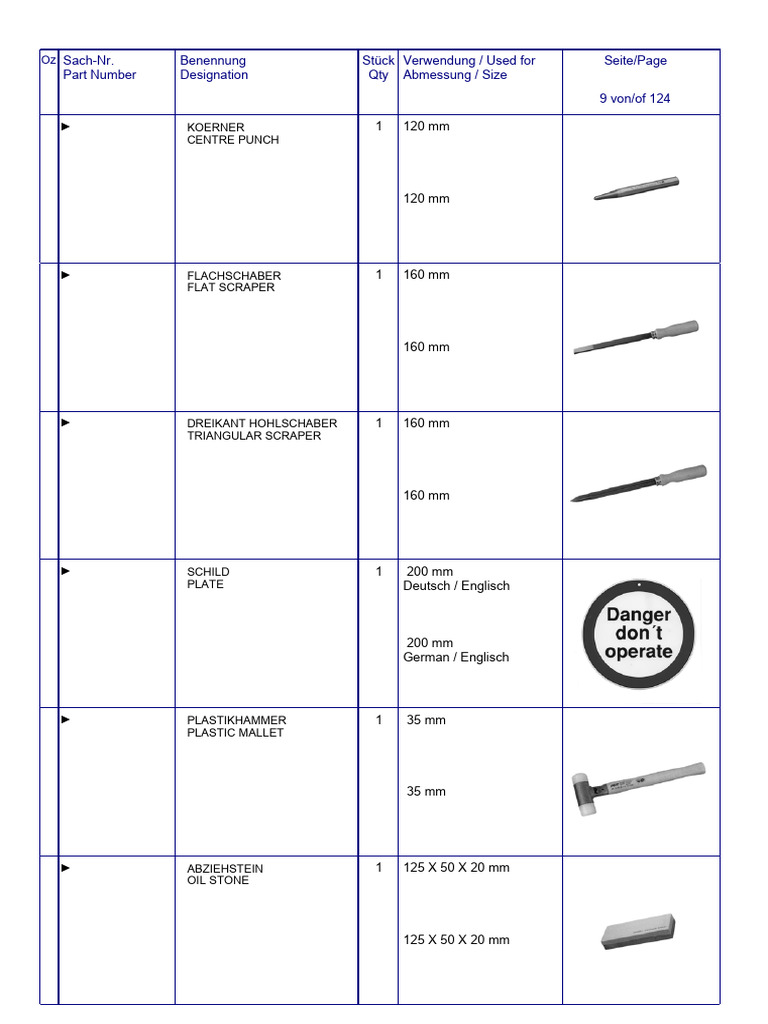 | Oz | Sach-Nr. Part Number | Benennung Designation | Stück Qty | Verwendung / Used for Abmessung / Size | Seite/Page 9 von/of 124 |
|---|---|---|---|---|---|
| | ► | KOERNER CENTRE PUNCH | 1 | 120 mm 120 mm | |
| | ► | FLACHSCHABER FLAT SCRAPER | 1 | 160 mm 160 mm | |
| | ► | DREIKANT HOHLSCHABER TRIANGULAR SCRAPER | 1 | 160 mm 160 mm | |
| | ► | SCHILD PLATE | 1 | 200 mm Deutsch / Englisch 200 mm German / Englisch | Danger don´t operate |
| | ► | PLASTIKHAMMER PLASTIC MALLET | 1 | 35 mm 35 mm | |
| | ► | ABZIEHSTEIN OIL STONE | 1 | 125 X 50 X 20 mm 125 X 50 X 20 mm | |